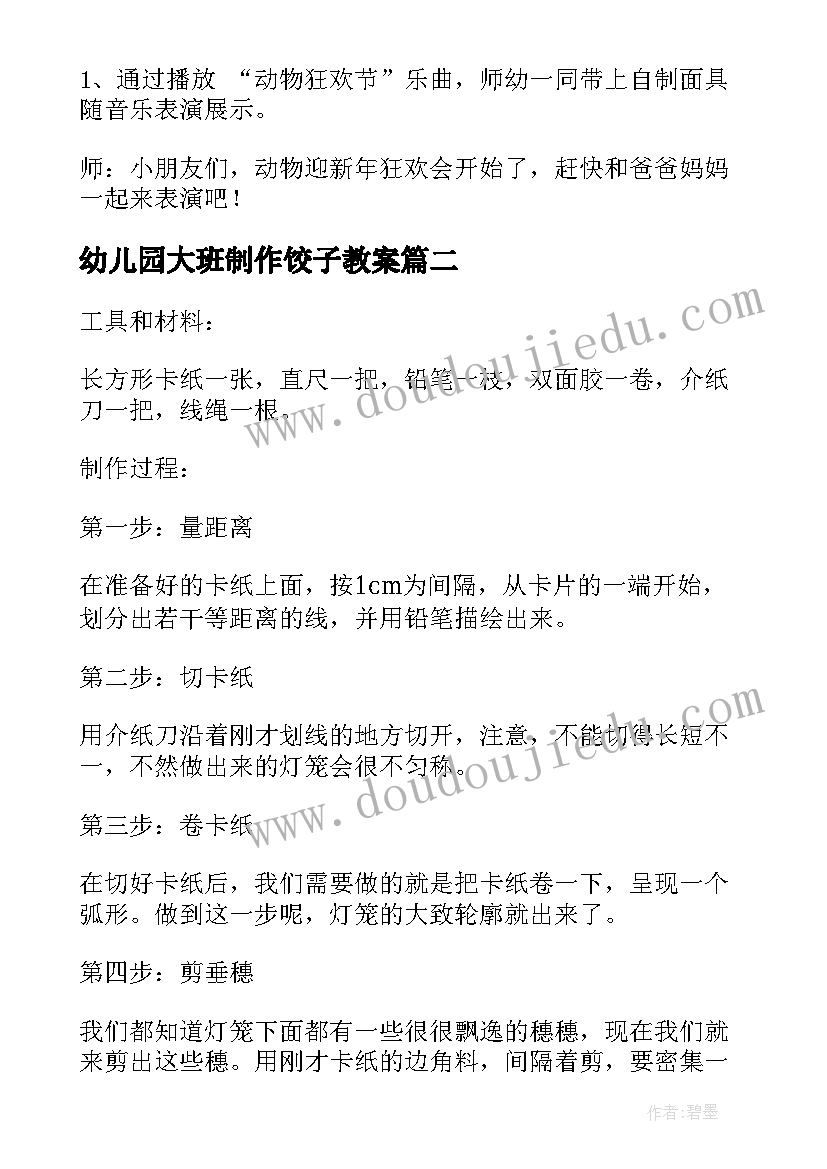 1、通过播放 “动物狂欢节”乐曲，师幼一同带上自制面具随音乐表演展示。

师：小朋友们，动物迎新年狂欢会开始了，赶快和爸爸妈妈一起来表演吧！

幼儿园大班制作饺子教案篇二

工具和材料：

长方形卡纸一张，直尺一把，铅笔一枝，双面胶一卷，介纸刀一把，线绳一根.

制作过程：

第一步：量距离

在准备好的卡纸上面，按1cm为间隔，从卡片的一端开始，划分出若干等距离的线，并用铅笔描绘出来。

第二步：切卡纸

用介纸刀沿着刚才划线的地方切开，注意，不能切得长短不一，不然做出来的灯笼会很不匀称。

第三步：卷卡纸

在切好卡纸后，我们需要做的就是把卡纸卷一下，呈现一个弧形。做到这一步呢，灯笼的大致轮廓就出来了。

第四步：剪垂穗

我们都知道灯笼下面都有一些很很飘逸的穗穗，现在我们就来剪出这些穗。用刚才卡纸的边角料，间隔着剪，要密集一

www.doudoujiedu.com
www.doudoujiedu.com

作者：碧墨